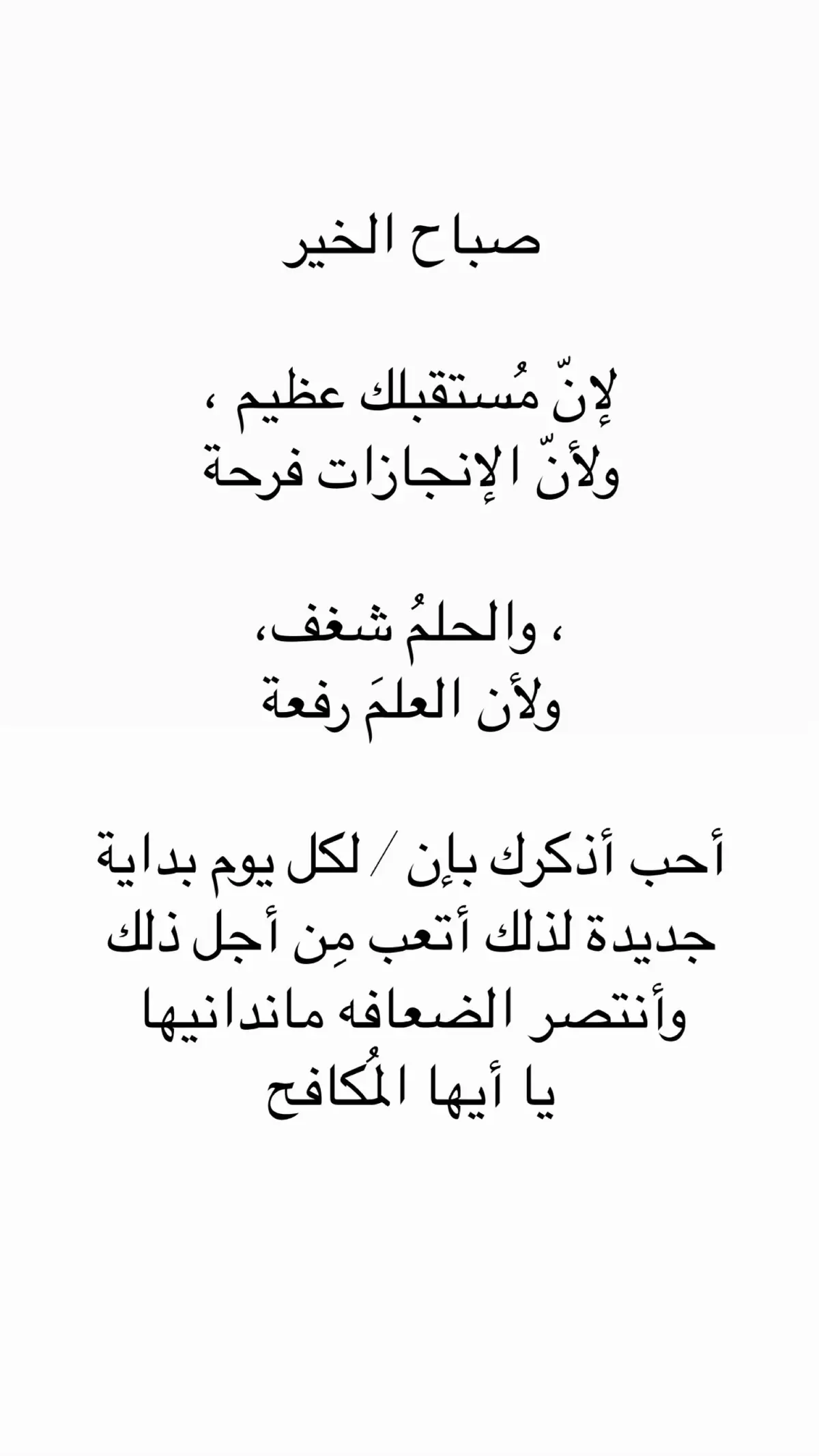 صباح الخير

لإنّ مُستقبلك عظيم ،
ولأنّ الإنجازات فرحة

، والحلمُ شغف،
ولأن العلمَ رفعة

أحب أذكرك بإن / لكل يوم بداية
جديدة لذلك أتعب مِن أجل ذلك
وأنتصر الضعافه ماندانيها
يا أيها المُكافح